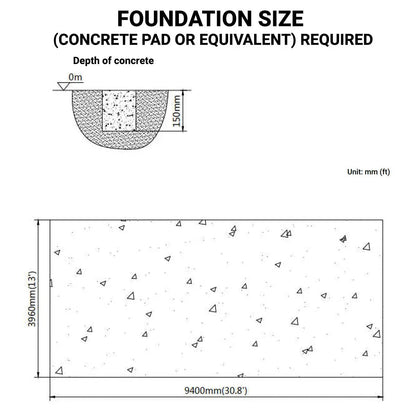 FOUNDATION SIZE
(CONCRETE PAD OR EQUIVALENT) REQUIRED

Depth of concrete

0m

150mm

Unit: mm (ft)

3960mm(13')

9400mm(30.8')